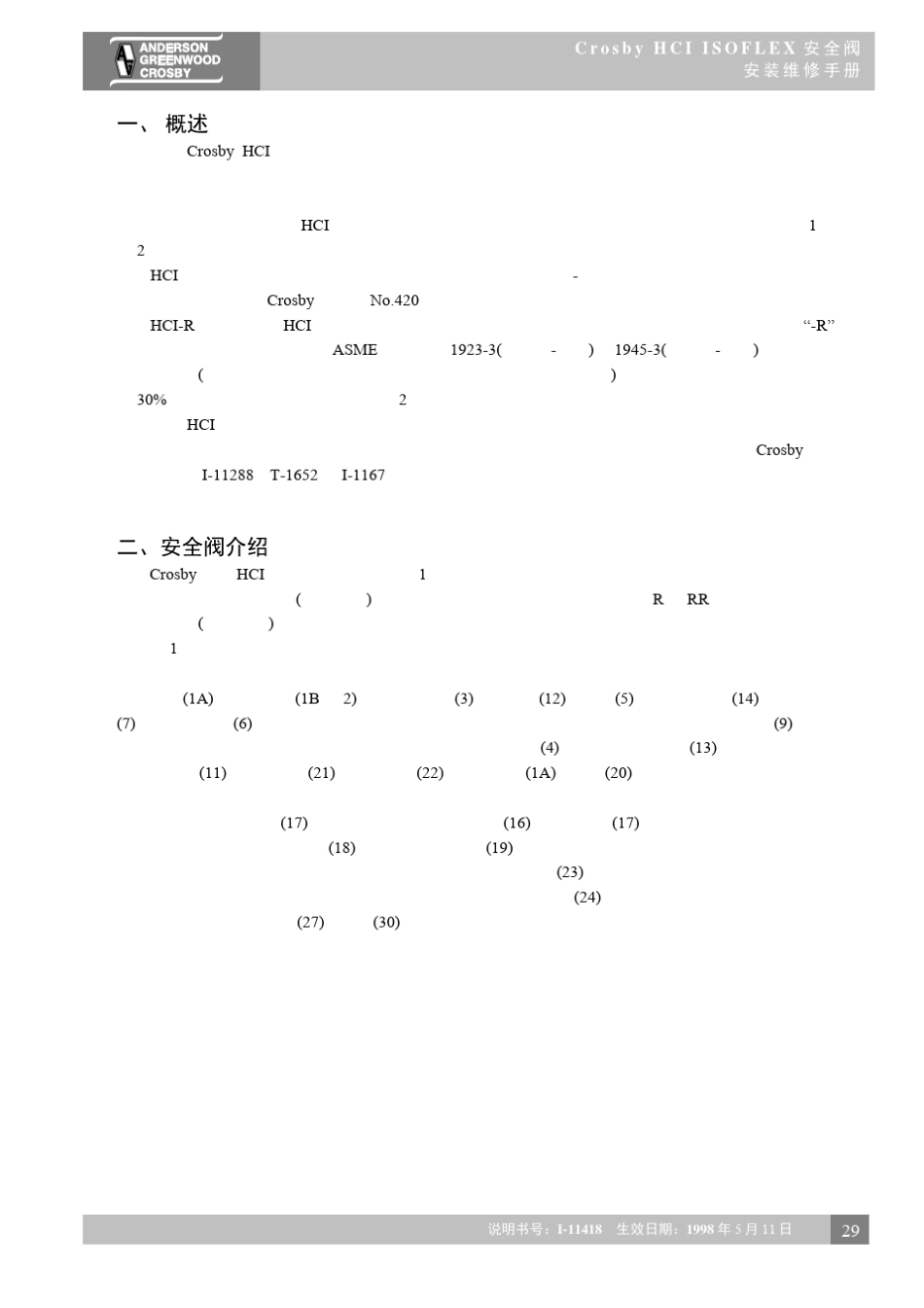 ANDERSON GREENWOOD CROSBY

Crosby HCI ISOFLEX 安全阀
安装维修手册

一、 概述

Crosby HCI

HCI 1

2

HCI -

Crosby No.420

HCI-R HCI "-R"

ASME 1923-3( - ) 1945-3( - )

( )

30% 2

HCI

Crosby

I-11288 T-1652 I-1167

二、安全阀介绍

Crosby HCI 1

( ) R RR

( )

1

(1A) (1B 2) (3) (12) (5) (14)

(7) (6) (9)

(4) (13)

(11) (21) (22) (1A) (20)

(17) (16) (17)

(18) (19)

(23)

(24)

(27) (30)

说明书号：I-11418 生效日期：1998 年 5 月 11 日 29